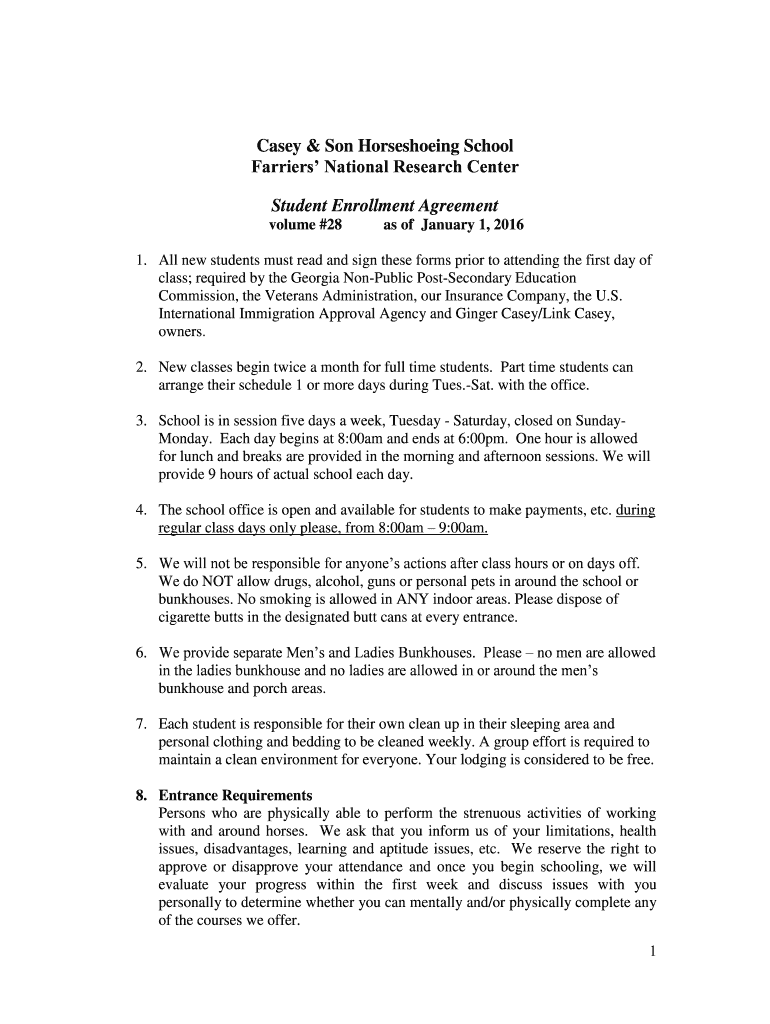 Casey & Son Horseshoeing School
Farriers' National Research Center

Student Enrollment Agreement
volume #28 as of January 1, 2016

1. All new students must read and sign these forms prior to attending the first day of class; required by the Georgia Non-Public Post-Secondary Education Commission, the Veterans Administration, our Insurance Company, the U.S. International Immigration Approval Agency and Ginger Casey/Link Casey, owners.

2. New classes begin twice a month for full time students. Part time students can arrange their schedule 1 or more days during Tues.-Sat. with the office.

3. School is in session five days a week, Tuesday - Saturday, closed on Sunday-Monday. Each day begins at 8:00am and ends at 6:00pm. One hour is allowed for lunch and breaks are provided in the morning and afternoon sessions. We will provide 9 hours of actual school each day.

4. The school office is open and available for students to make payments, etc. during regular class days only please, from 8:00am – 9:00am.

5. We will not be responsible for anyone's actions after class hours or on days off. We do NOT allow drugs, alcohol, guns or personal pets in around the school or bunkhouses. No smoking is allowed in ANY indoor areas. Please dispose of cigarette butts in the designated butt cans at every entrance.

6. We provide separate Men's and Ladies Bunkhouses. Please – no men are allowed in the ladies bunkhouse and no ladies are allowed in or around the men's bunkhouse and porch areas.

7. Each student is responsible for their own clean up in their sleeping area and personal clothing and bedding to be cleaned weekly. A group effort is required to maintain a clean environment for everyone. Your lodging is considered to be free.

8. Entrance Requirements
Persons who are physically able to perform the strenuous activities of working with and around horses. We ask that you inform us of your limitations, health issues, disadvantages, learning and aptitude issues, etc. We reserve the right to approve or disapprove your attendance and once you begin schooling, we will evaluate your progress within the first week and discuss issues with you personally to determine whether you can mentally and/or physically complete any of the courses we offer.

1